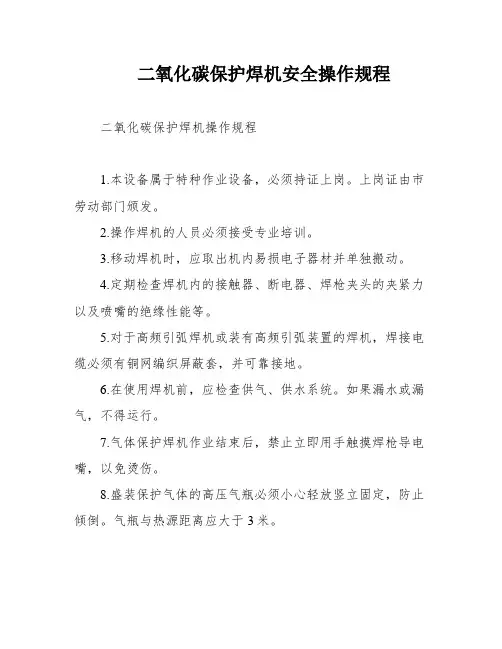 二氧化碳保护焊机安全操作规程

二氧化碳保护焊机操作规程

1.本设备属于特种作业设备，必须持证上岗。上岗证由市劳动部门颁发。

2.操作焊机的人员必须接受专业培训。

3.移动焊机时，应取出机内易损电子器材并单独搬动。

4.定期检查焊机内的接触器、断电器、焊枪夹头的夹紧力以及喷嘴的绝缘性能等。

5.对于高频引弧焊机或装有高频引弧装置的焊机，焊接电缆必须有铜网编织屏蔽套，并可靠接地。

6.在使用焊机前，应检查供气、供水系统。如果漏水或漏气，不得运行。

7.气体保护焊机作业结束后，禁止立即用手触摸焊枪导电嘴，以免烫伤。

8.盛装保护气体的高压气瓶必须小心轻放竖立固定，防止倾倒。气瓶与热源距离应大于 3 米。